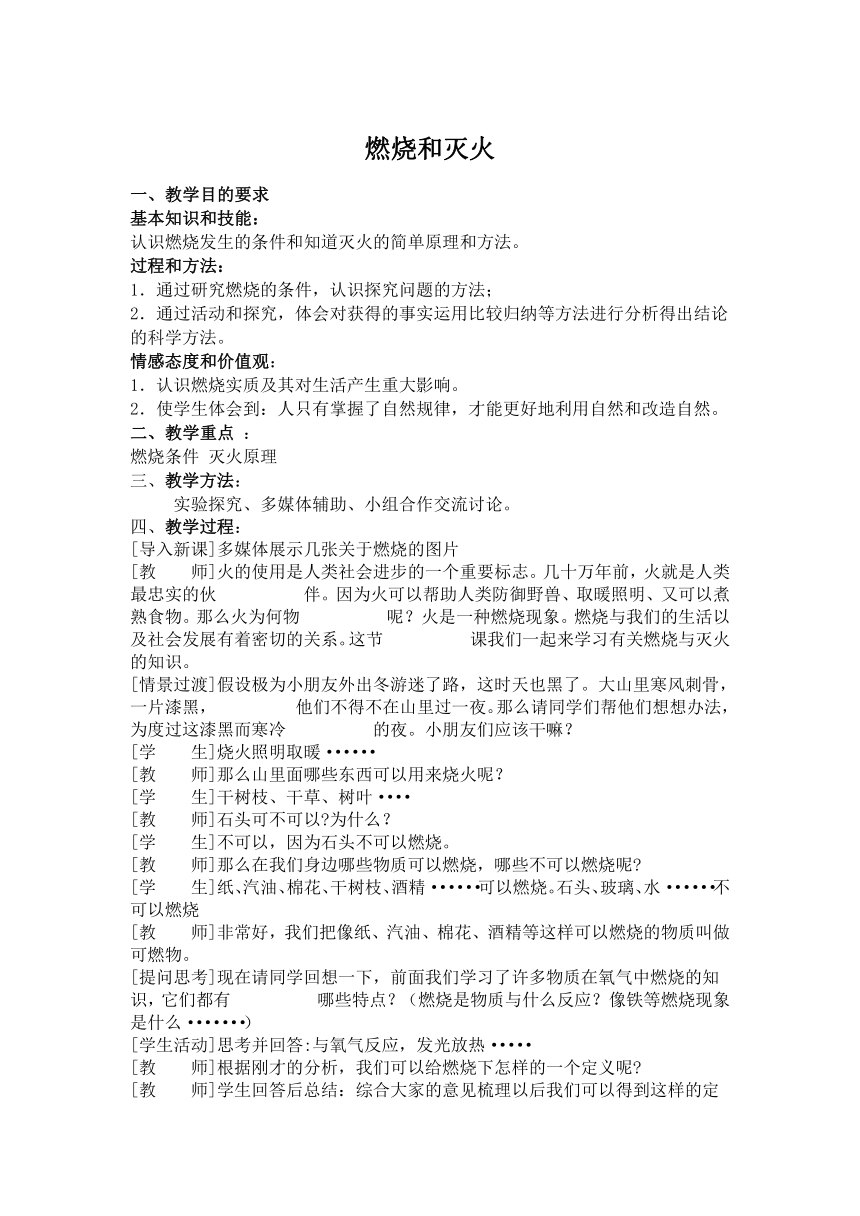 燃烧和灭火

一、教学目的要求
基本知识和技能：
认识燃烧发生的条件和知道灭火的简单原理和方法。
过程和方法：
1．通过研究燃烧的条件，认识探究问题的方法；
2．通过活动和探究，体会对获得的事实运用比较归纳等方法进行分析得出结论的科学方法。
情感态度和价值观：
1．认识燃烧实质及其对生活产生重大影响。
2．使学生体会到：人只有掌握了自然规律，才能更好地利用自然和改造自然。
二、教学重点 ：
燃烧条件 灭火原理
三、教学方法：
实验探究、多媒体辅助、小组合作交流讨论。
四、教学过程：
[导入新课]多媒体展示几张关于燃烧的图片
[教 师]火的使用是人类社会进步的一个重要标志。几十万年前，火就是人类最忠实的伙 伴。因为火可以帮助人类防御野兽、取暖照明、又可以煮熟食物。那么火为何物 呢？火是一种燃烧现象。燃烧与我们的生活以及社会发展有着密切的关系。这节 课我们一起来学习有关燃烧与灭火的知识。
[情景过渡]假设极为小朋友外出冬游迷了路，这时天也黑了。大山里寒风刺骨，一片漆黑， 他们不得不在山里过一夜。那么请同学们帮他们想想办法，为度过这漆黑而寒冷 的夜。小朋友们应该干嘛？
[学 生]烧火照明取暖 ••••••
[教 师]那么山里面哪些东西可以用来烧火呢？
[学 生]干树枝、干草、树叶 ••••
[教 师]石头可不可以?为什么？
[学 生]不可以，因为石头不可以燃烧。
[教 师]那么在我们身边哪些物质可以燃烧，哪些不可以燃烧呢?
[学 生]纸、汽油、棉花、干树枝、酒精 ••••••可以燃烧。石头、玻璃、水 ••••••不可以燃烧
[教 师]非常好，我们把像纸、汽油、棉花、酒精等这样可以燃烧的物质叫做可燃物。
[提问思考]现在请同学回想一下，前面我们学习了许多物质在氧气中燃烧的知识，它们都有 哪些特点？（燃烧是物质与什么反应？像铁等燃烧现象是什么 •••••••)
[学生活动]思考并回答:与氧气反应，发光放热 •••••
[教 师]根据刚才的分析，我们可以给燃烧下怎样的一个定义呢?
[教 师]学生回答后总结：综合大家的意见梳理以后我们可以得到这样的定